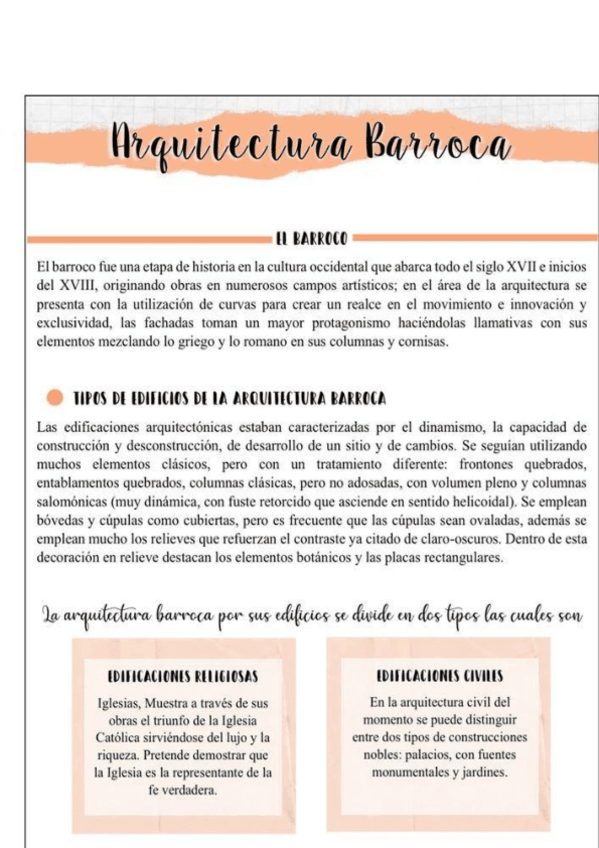 Arquitectura Barroca

EL BARROCO

El barroco fue una etapa de historia en la cultura occidental que abarca todo el siglo XVII e inicios del XVIII, originando obras en numerosos campos artísticos; en el área de la arquitectura se presenta con la utilización de curvas para crear un realce en el movimiento e innovación y exclusividad, las fachadas toman un mayor protagonismo haciéndolas llamativas con sus elementos mezclando lo griego y lo romano en sus columnas y cornisas.

TIPOS DE EDIFICIOS DE LA ARQUITECTURA BARROCA

Las edificaciones arquitectónicas estaban caracterizadas por el dinamismo, la capacidad de construcción y desconstrucción, de desarrollo de un sitio y de cambios. Se seguían utilizando muchos elementos clásicos, pero con un tratamiento diferente: frontones quebrados, entablamentos quebrados, columnas clásicas, pero no adosadas, con volumen pleno y columnas salomónicas (muy dinámica, con fuste retorcido que asciende en sentido helicoidal). Se emplean bóvedas y cúpulas como cubiertas, pero es frecuente que las cúpulas sean ovaladas, además se emplean mucho los relieves que refuerzan el contraste ya citado de claro-oscuros. Dentro de esta decoración en relieve destacan los elementos botánicos y las placas rectangulares.

La arquitectura barroca por sus edificios se divide en dos tipos las cuales son

EDIFICACIONES RELIGIOSAS

Iglesias, Muestra a través de sus obras el triunfo de la Iglesia Católica sirviéndose del lujo y la riqueza. Pretende demostrar que la Iglesia es la representante de la fe verdadera.

EDIFICACIONES CIVILES

En la arquitectura civil del momento se puede distinguir entre dos tipos de construcciones nobles: palacios, con fuentes monumentales y jardines.